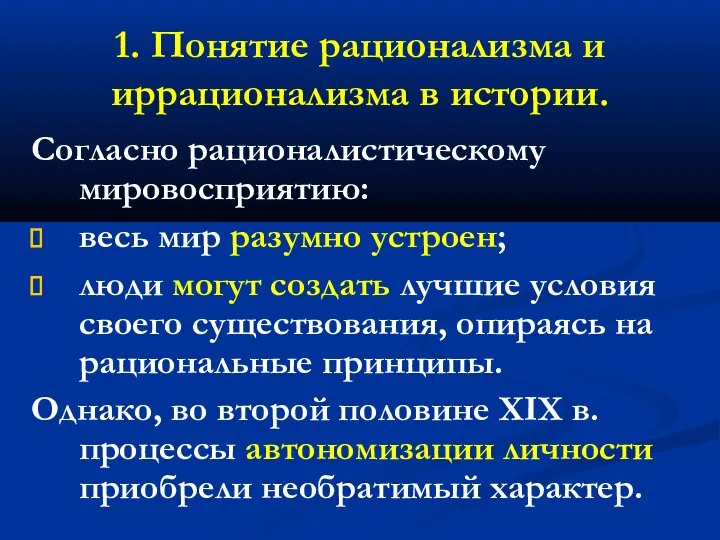 1. Понятие рационализма и иррационализма в истории.

Согласно рационалистическому мировосприятию:

весь мир разумно устроен;

люди могут создать лучшие условия своего существования, опираясь на рациональные принципы.

Однако, во второй половине XIX в. процессы автономизации личности приобрели необратимый характер.